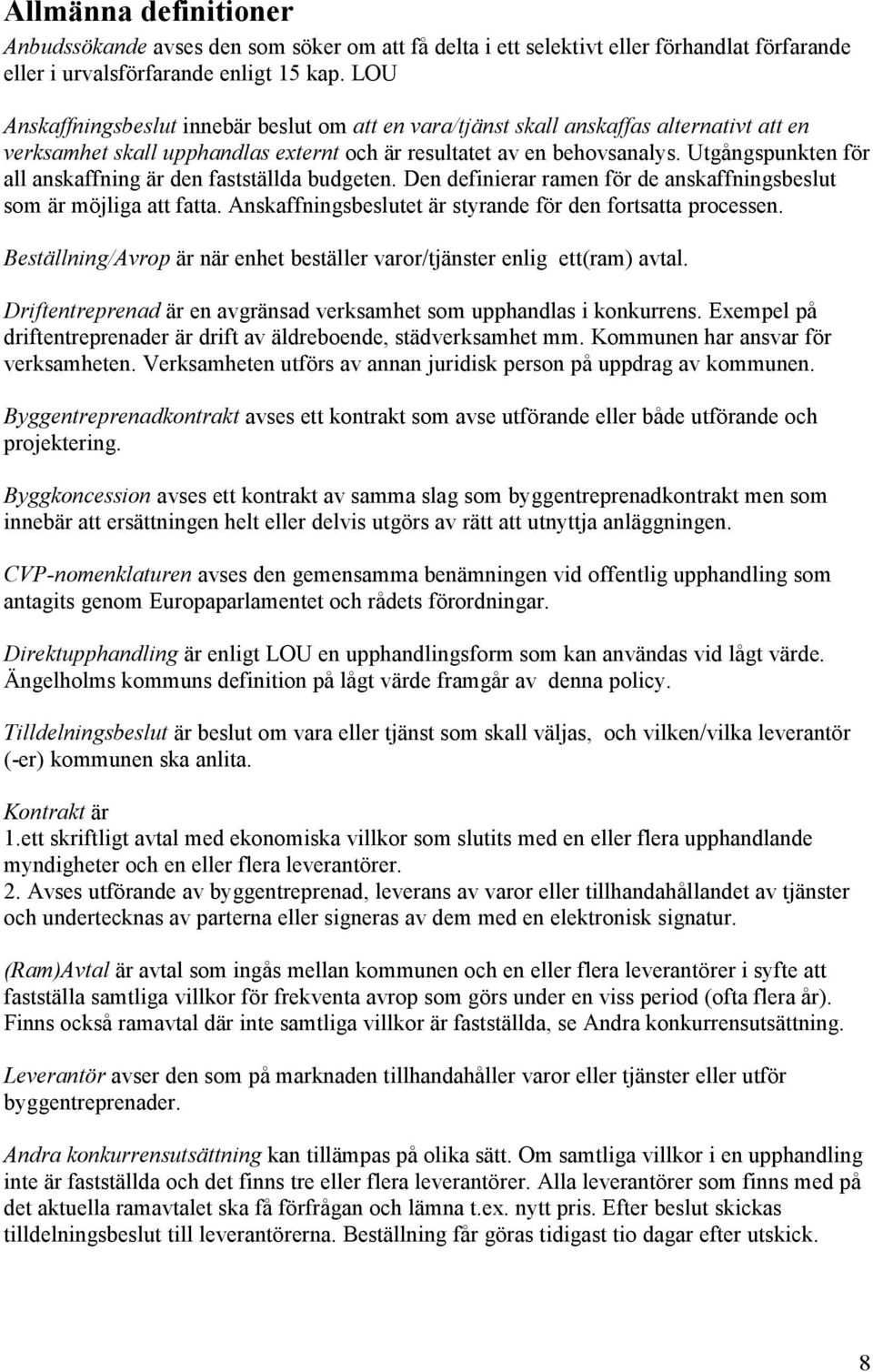 Allmänna definitioner

Anbudssökande avses den som söker om att få delta i ett selektivt eller förhandlat förfarande eller i urvalsförfarande enligt 15 kap. LOU

Anskaffningsbeslut innebär beslut om att en vara/tjänst skall anskaffas alternativt att en verksamhet skall upphandlas externt och är resultatet av en behovsanalys. Utgångspunkten för all anskaffning är den fastställda budgeten. Den definierar ramen för de anskaffningsbeslut som är möjliga att fatta. Anskaffningsbeslutet är styrande för den fortsatta processen.

Beställning/Avrop är när enhet beställer varor/tjänster enlig ett(ram) avtal.

Driftentreprenad är en avgränsad verksamhet som upphandlas i konkurrens. Exempel på driftentreprenader är drift av äldreboende, städverksamhet mm. Kommunen har ansvar för verksamheten. Verksamheten utförs av annan juridisk person på uppdrag av kommunen.

Byggentreprenadkontrakt avses ett kontrakt som avse utförande eller både utförande och projektering.

Byggkoncession avses ett kontrakt av samma slag som byggentreprenadkontrakt men som innebär att ersättningen helt eller delvis utgörs av rätt att utnyttja anläggningen.

CVP-nomenklaturen avses den gemensamma benämningen vid offentlig upphandling som antagits genom Europaparlamentet och rådets förordningar.

Direktupphandling är enligt LOU en upphandlingsform som kan användas vid lågt värde. Ängelholms kommuns definition på lågt värde framgår av denna policy.

Tilldelningsbeslut är beslut om vara eller tjänst som skall väljas, och vilken/vilka leverantör (-er) kommunen ska anlita.

Kontrakt är
1.ett skriftligt avtal med ekonomiska villkor som slutits med en eller flera upphandlande myndigheter och en eller flera leverantörer.
2. Avses utförande av byggentreprenad, leverans av varor eller tillhandahållandet av tjänster och undertecknas av parterna eller signeras av dem med en elektronisk signatur.

(Ram)Avtal är avtal som ingås mellan kommunen och en eller flera leverantörer i syfte att fastställa samtliga villkor för frekventa avrop som görs under en viss period (ofta flera år). Finns också ramavtal där inte samtliga villkor är fastställda, se Andra konkurrensutsättning.

Leverantör avser den som på marknaden tillhandahåller varor eller tjänster eller utför byggentreprenader.

Andra konkurrensutsättning kan tillämpas på olika sätt. Om samtliga villkor i en upphandling inte är fastställda och det finns tre eller flera leverantörer. Alla leverantörer som finns med på det aktuella ramavtalet ska få förfrågan och lämna t.ex. nytt pris. Efter beslut skickas tilldelningsbeslut till leverantörerna. Beställning får göras tidigast tio dagar efter utskick.

8